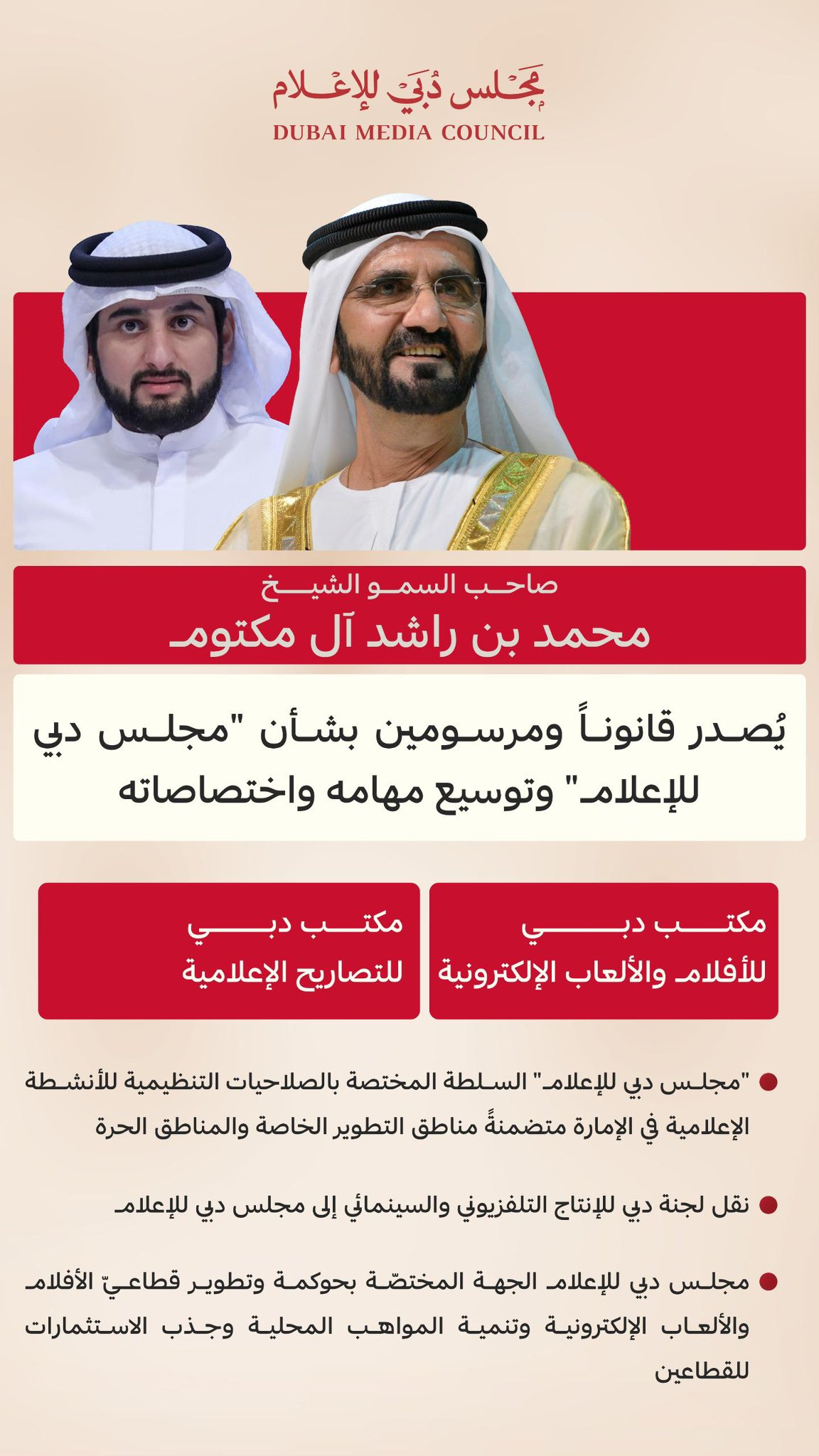 مجلس دبي للإعلام
DUBAI MEDIA COUNCIL

صاحب السمو الشيخ
محمد بن راشد آل مكتوم

يُصدر قانوناً ومرسومين بشأن "مجلس دبي للإعلام" وتوسيع مهامه واختصاصاته

مكتب دبي
للأفلام والألعاب الإلكترونية

مكتب دبي
للتصاريح الإعلامية

"مجلس دبي للإعلام" السلطة المختصة بالصلاحيات التنظيمية للأنشطة الإعلامية في الإمارة متضمنةً مناطق التطوير الخاصة والمناطق الحرة

نقل لجنة دبي للإنتاج التلفزيوني والسينمائي إلى مجلس دبي للإعلام

مجلس دبي للإعلام الجهة المختصّة بحوكمة وتطوير قطاعيّ الأفلام والألعاب الإلكترونية وتنمية المواهب المحلية وجذب الاستثمارات للقطاعين